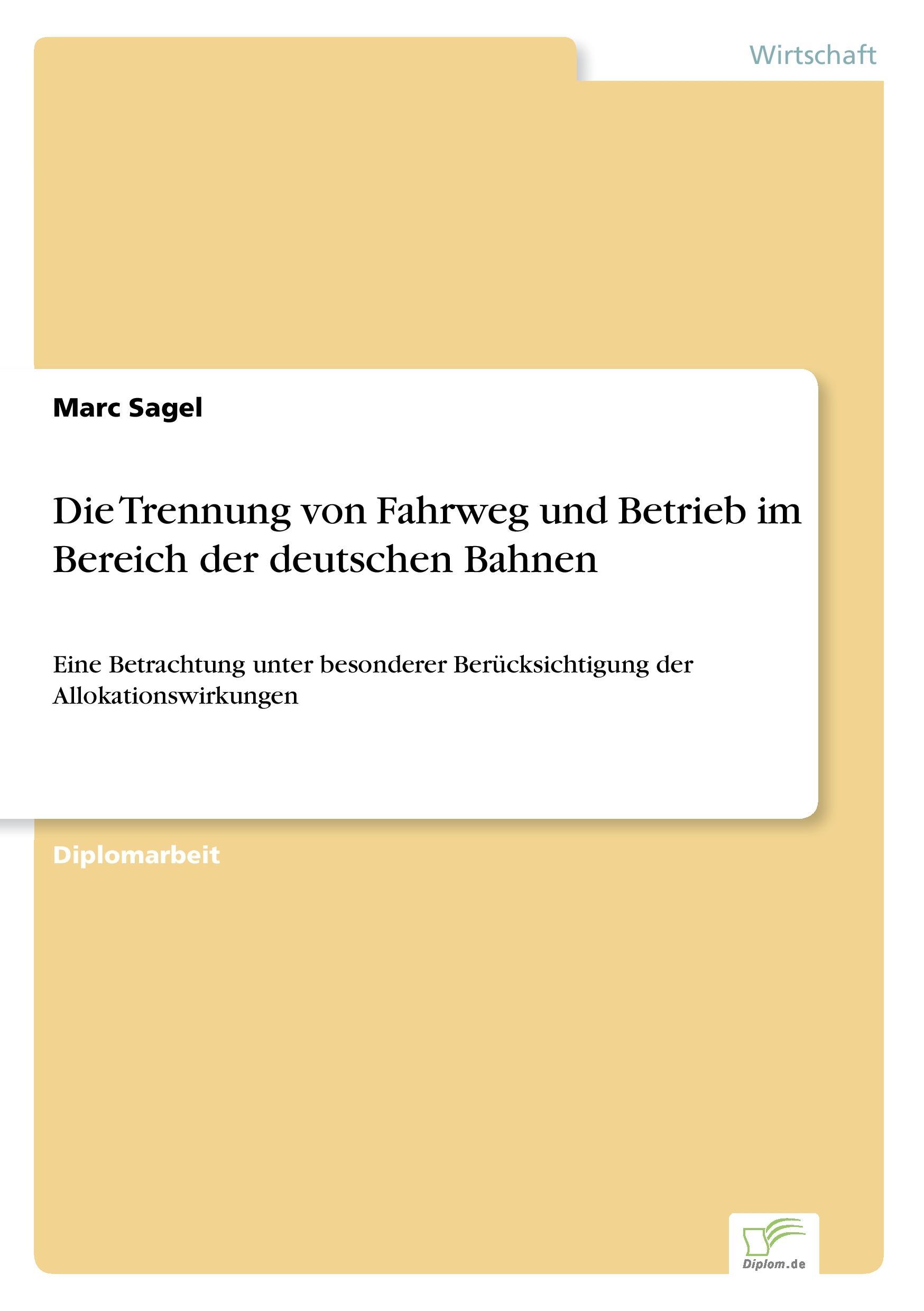 Wirtschaft

Marc Sagel

Die Trennung von Fahrweg und Betrieb im Bereich der deutschen Bahnen

Eine Betrachtung unter besonderer Berücksichtigung der Allokationswirkungen

Diplomarbeit

Diplom.de